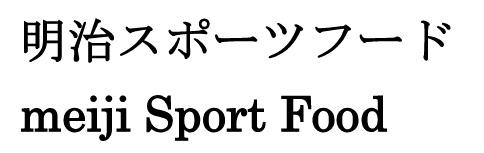 明治スポーツフード
meiji Sport Food